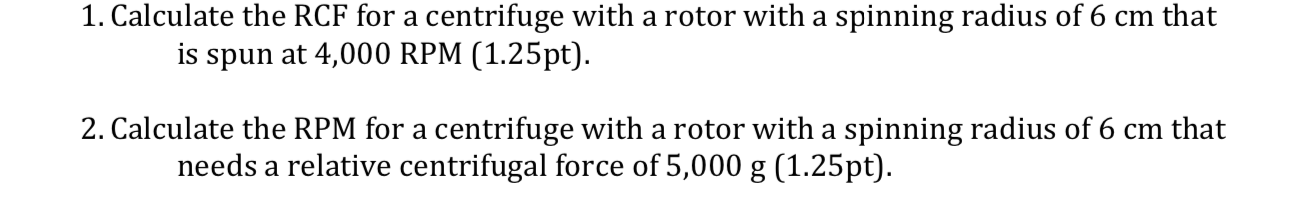 1. Calculate the RCF for a centrifuge with a rotor with a spinning radius of 6 cm that is spun at 4,000 RPM (1.25pt).

2. Calculate the RPM for a centrifuge with a rotor with a spinning radius of 6 cm that needs a relative centrifugal force of 5,000 g (1.25pt).